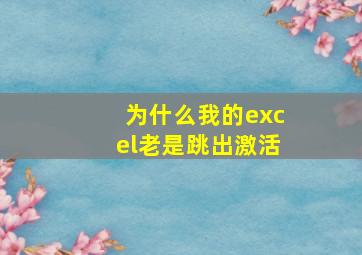 为什么我的excel老是跳出激活